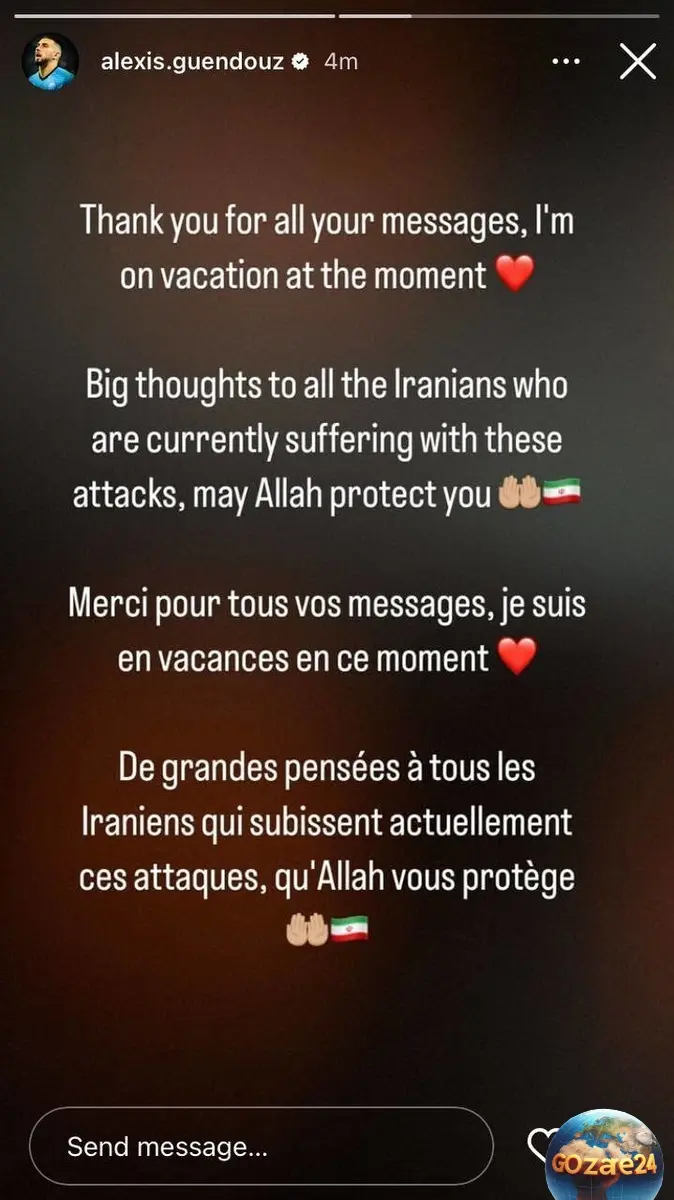 alexis.guendouz 4m

Thank you for all your messages, I'm on vacation at the moment ❤️

Big thoughts to all the Iranians who are currently suffering with these attacks, may Allah protect you 🤲🏼🇮🇷

Merci pour tous vos messages, je suis en vacances en ce moment ❤️

De grandes pensées à tous les Iraniens qui subissent actuellement ces attaques, qu'Allah vous protège 🤲🏼🇮🇷

Send message...

GOzare24